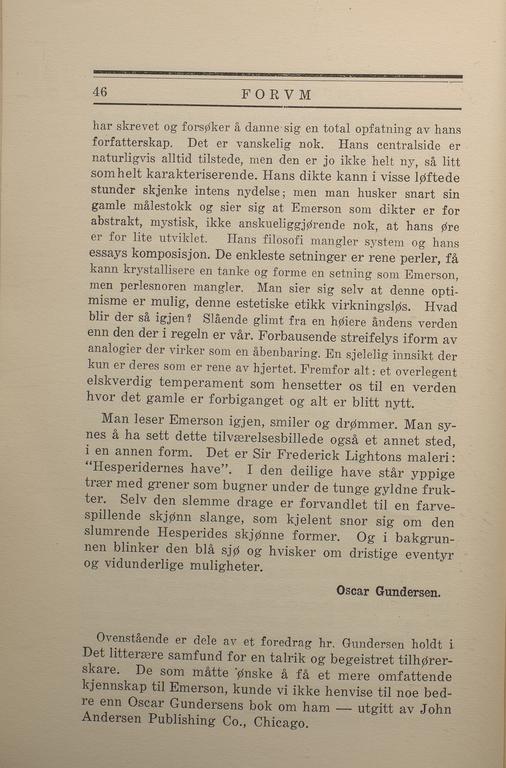 46 FORVM

har skrevet og forsøker å danne sig en total opfatning av hans forfatterskap. Det er vanskelig nok. Hans centralside er naturligvis alltid tilstede, men den er jo ikke helt ny, så litt som helt karakteriserende. Hans dikte kann i visse løftede stunder skjenke intens nydelse; men man husker snart sin gamle målestokk og sier sig at Emerson som dikter er for abstrakt, mystisk, ikke anskueliggjørende nok, at hans øre er for lite utviklet. Hans filosofi mangler system og hans essays komposisjon. De enkleste setninger er rene perler, få kann krystallisere en tanke og forme en setning som Emerson, men perlesnoren mangler. Man sier sig selv at denne optimisme er mulig, denne estetiske etikk virkningsløs. Hvad blir der så igjen? Slående glimt fra en høiere åndens verden enn den der i regeln er vår. Forbausende streifelys iform av analogier der virker som en åbenbaring. En sjelelig innsikt der kun er deres som er rene av hjertet. Fremfor alt: et overlegent elskverdig temperament som hensetter os til en verden hvor det gamle er forbiganget og alt er blitt nytt.

Man leser Emerson igjen, smiler og drømmer. Man synes å ha sett dette tilværelsesbillede også et annet sted, i en annen form. Det er Sir Frederick Lightons maleri: "Hesperidernes have". I den deilige have står yppige trær med grener som bugner under de tunge gyldne frukter. Selv den slemme drage er forvandlet til en farvespillende skjønn slange, som kjelent snor sig om den slumrende Hesperides skjønne former. Og i bakgrunnen blinker den blå sjø og hvisker om dristige eventyr og vidunderlige muligheter.

Oscar Gundersen.

Ovenstående er dele av et foredrag hr. Gundersen holdt i Det litterære samfund for en talrik og begeistret tilhørerskare. De som måtte ønske å få et mere omfattende kjennskap til Emerson, kunde vi ikke henvise til noe bedre enn Oscar Gundersens bok om ham — utgitt av John Andersen Publishing Co., Chicago.